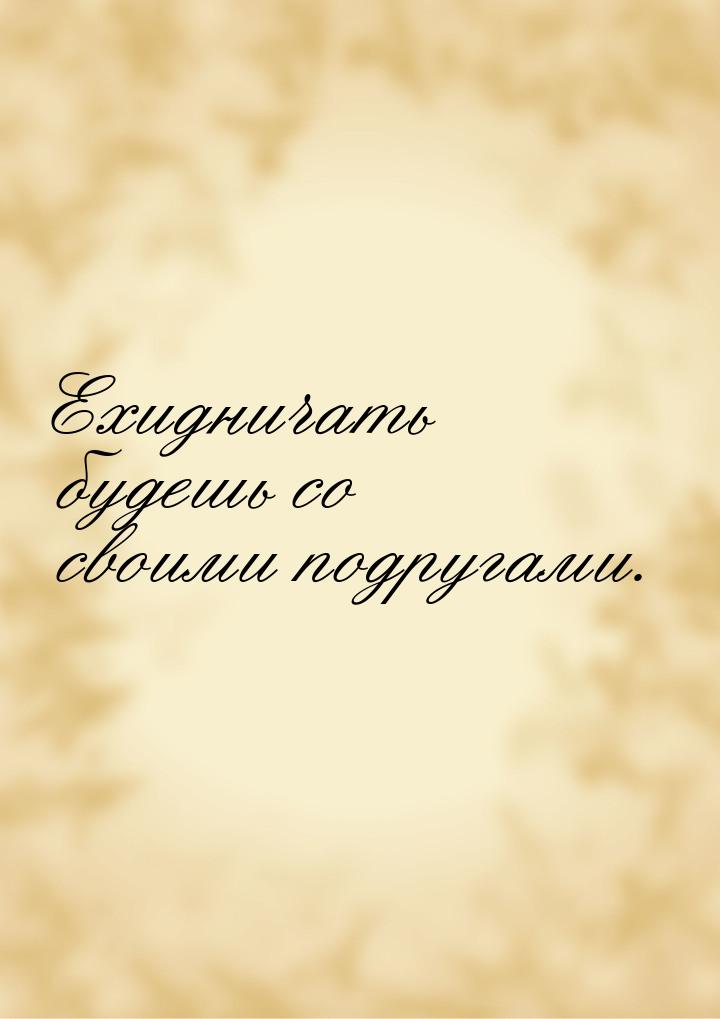 Ехидничать будешь со своими подругами.